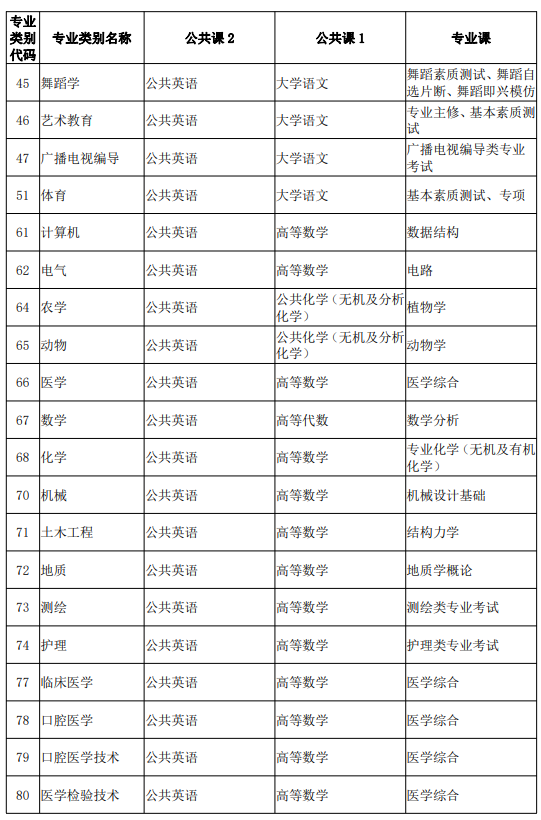 | 专业类别代码 | 专业类别名称 | 公共课 2 | 公共课 1 | 专业课 |
|---|---|---|---|---|
| 45 | 舞蹈学 | 公共英语 | 大学语文 | 舞蹈素质测试、舞蹈自选片断、舞蹈即兴模仿 |
| 46 | 艺术教育 | 公共英语 | 大学语文 | 专业主修、基本素质测试 |
| 47 | 广播电视编导 | 公共英语 | 大学语文 | 广播电视编导类专业考试 |
| 51 | 体育 | 公共英语 | 大学语文 | 基本素质测试、专项 |
| 61 | 计算机 | 公共英语 | 高等数学 | 数据结构 |
| 62 | 电气 | 公共英语 | 高等数学 | 电路 |
| 64 | 农学 | 公共英语 | 公共化学（无机及分析化学） | 植物学 |
| 65 | 动物 | 公共英语 | 公共化学（无机及分析化学） | 动物学 |
| 66 | 医学 | 公共英语 | 高等数学 | 医学综合 |
| 67 | 数学 | 公共英语 | 高等代数 | 数学分析 |
| 68 | 化学 | 公共英语 | 高等数学 | 专业化学（无机及有机化学） |
| 70 | 机械 | 公共英语 | 高等数学 | 机械设计基础 |
| 71 | 土木工程 | 公共英语 | 高等数学 | 结构力学 |
| 72 | 地质 | 公共英语 | 高等数学 | 地质学概论 |
| 73 | 测绘 | 公共英语 | 高等数学 | 测绘类专业考试 |
| 74 | 护理 | 公共英语 | 高等数学 | 护理类专业考试 |
| 77 | 临床医学 | 公共英语 | 高等数学 | 医学综合 |
| 78 | 口腔医学 | 公共英语 | 高等数学 | 医学综合 |
| 79 | 口腔医学技术 | 公共英语 | 高等数学 | 医学综合 |
| 80 | 医学检验技术 | 公共英语 | 高等数学 | 医学综合 |